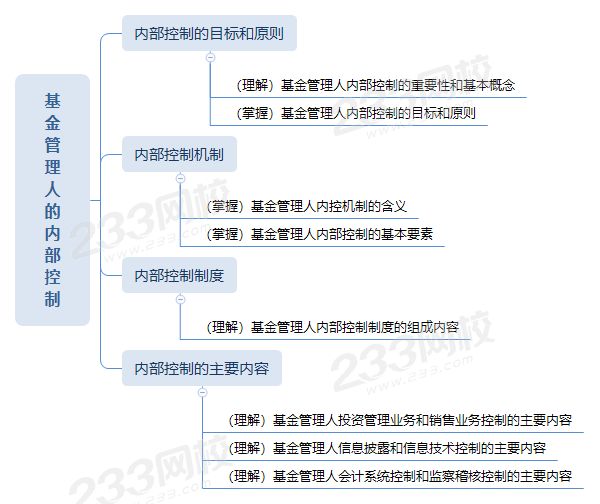 基金管理人的内部控制

内部控制的目标和原则

（理解）基金管理人内部控制的重要性和基本概念

（掌握）基金管理人内部控制的目标和原则

内部控制机制

（掌握）基金管理人内控机制的含义

（掌握）基金管理人内部控制的基本要素

内部控制制度

（理解）基金管理人内部控制制度的组成内容

内部控制的主要内容

（理解）基金管理人投资管理业务和销售业务控制的主要内容

（理解）基金管理人信息披露和信息技术控制的主要内容

（理解）基金管理人会计系统控制和监察稽核控制的主要内容

233网校
www.233.com